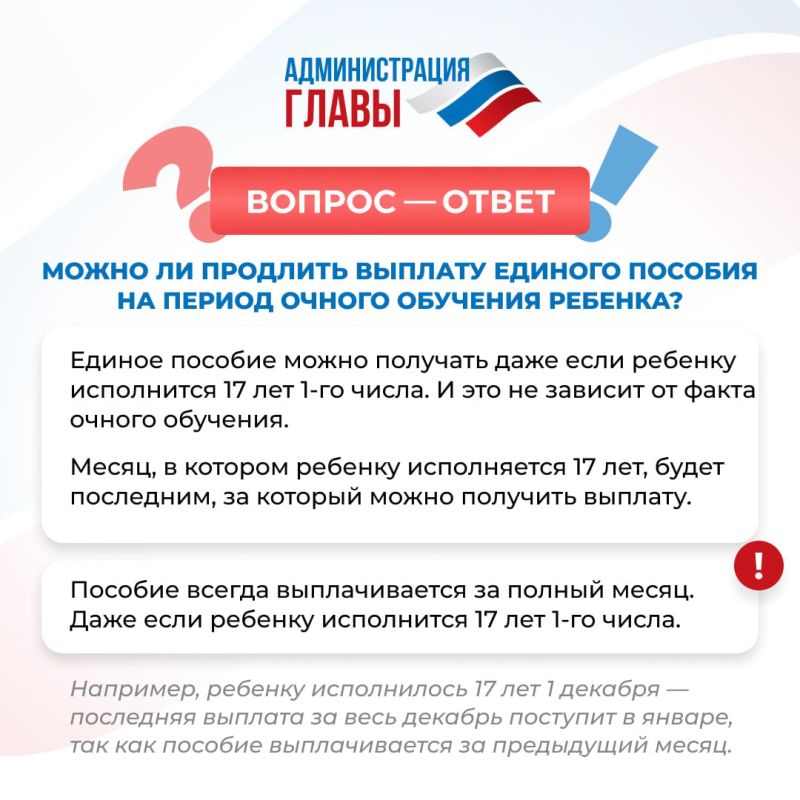 АДМИНИСТРАЦИЯ
ГЛАВЫ

ВОПРОС — ОТВЕТ

МОЖНО ЛИ ПРОДЛИТЬ ВЫПЛАТУ ЕДИНОГО ПОСОБИЯ НА ПЕРИОД ОЧНОГО ОБУЧЕНИЯ РЕБЕНКА?

Единое пособие можно получать даже если ребенку исполнится 17 лет 1-го числа. И это не зависит от факта очного обучения.

Месяц, в котором ребенку исполняется 17 лет, будет последним, за который можно получить выплату.

!

Пособие всегда выплачивается за полный месяц. Даже если ребенку исполнится 17 лет 1-го числа.

Например, ребенку исполнилось 17 лет 1 декабря — последняя выплата за весь декабрь поступит в январе, так как пособие выплачивается за предыдущий месяц.